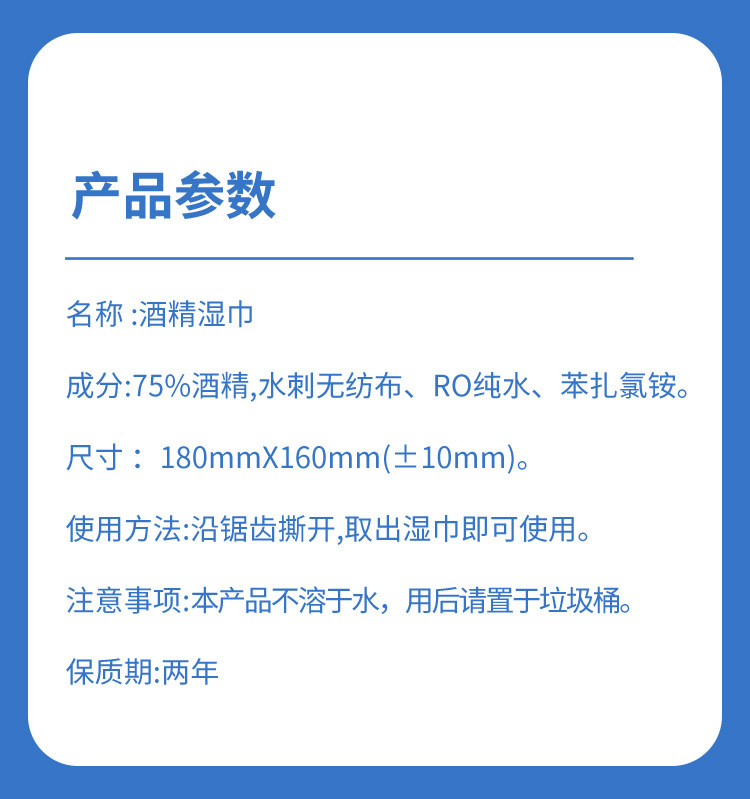 产品参数

名称:酒精湿巾

成分:75%酒精,水刺无纺布、RO纯水、苯扎氯铵。

尺寸：180mmX160mm(±10mm)。

使用方法:沿锯齿撕开,取出湿巾即可使用。

注意事项:本产品不溶于水，用后请置于垃圾桶。

保质期:两年